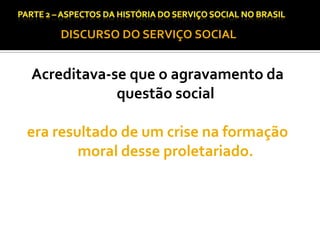 PARTE 2 – ASPECTOS DA HISTÓRIA DO SERVIÇO SOCIAL NO BRASIL

DISCURSO DO SERVIÇO SOCIAL

Acreditava-se que o agravamento da questão social

era resultado de um crise na formação moral desse proletariado.